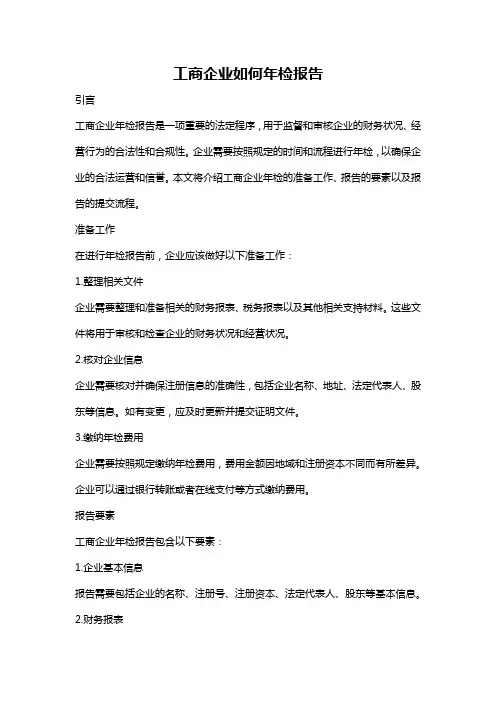 工商企业如何年检报告

引言

工商企业年检报告是一项重要的法定程序，用于监督和审核企业的财务状况、经营行为的合法性和合规性。企业需要按照规定的时间和流程进行年检，以确保企业的合法运营和信誉。本文将介绍工商企业年检的准备工作、报告的要素以及报告的提交流程。

准备工作

在进行年检报告前，企业应该做好以下准备工作：

1.整理相关文件

企业需要整理和准备相关的财务报表、税务报表以及其他相关支持材料。这些文件将用于审核和检查企业的财务状况和经营状况。

2.核对企业信息

企业需要核对并确保注册信息的准确性，包括企业名称、地址、法定代表人、股东等信息。如有变更，应及时更新并提交证明文件。

3.缴纳年检费用

企业需要按照规定缴纳年检费用，费用金额因地域和注册资本不同而有所差异。企业可以通过银行转账或者在线支付等方式缴纳费用。

报告要素

工商企业年检报告包含以下要素：

1.企业基本信息

报告需要包括企业的名称、注册号、注册资本、法定代表人、股东等基本信息。

2.财务报表